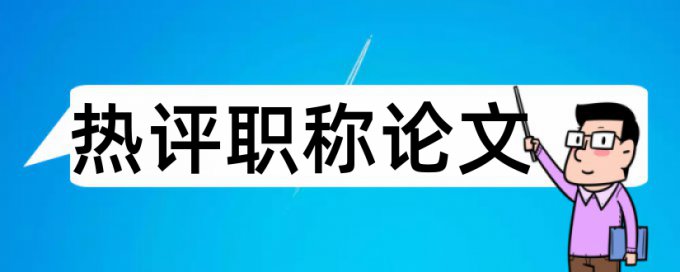 热评职称论文